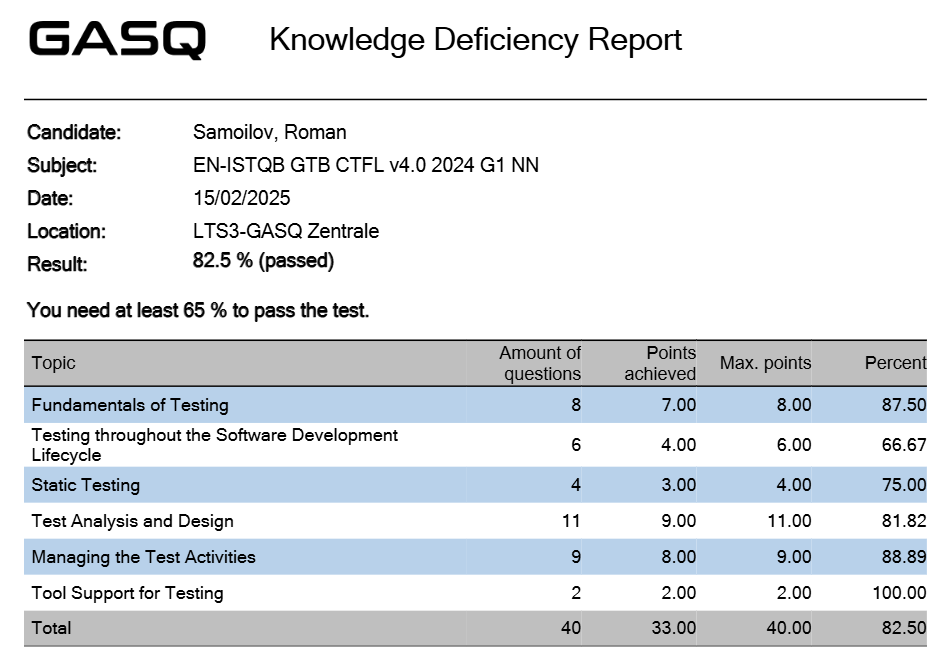 GASQ Knowledge Deficiency Report

Candidate: Samoilov, Roman
Subject: EN-ISTQB GTB CTFL v4.0 2024 G1 NN
Date: 15/02/2025
Location: LTS3-GASQ Zentrale
Result: 82.5 % (passed)

You need at least 65 % to pass the test.

| Topic | Amount of questions | Points achieved | Max. points | Percent |
|---|---|---|---|---|
| Fundamentals of Testing | 8 | 7.00 | 8.00 | 87.50 |
| Testing throughout the Software Development Lifecycle | 6 | 4.00 | 6.00 | 66.67 |
| Static Testing | 4 | 3.00 | 4.00 | 75.00 |
| Test Analysis and Design | 11 | 9.00 | 11.00 | 81.82 |
| Managing the Test Activities | 9 | 8.00 | 9.00 | 88.89 |
| Tool Support for Testing | 2 | 2.00 | 2.00 | 100.00 |
| Total | 40 | 33.00 | 40.00 | 82.50 |